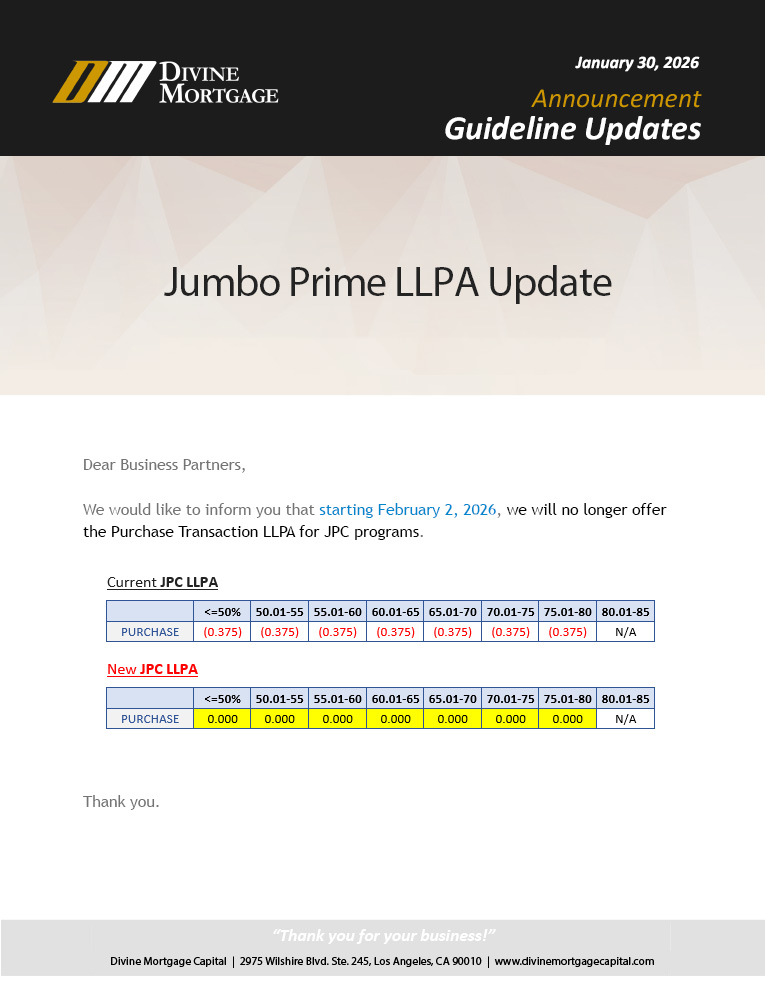 DIVINE
MORTGAGE

January 30, 2026

Announcement

Guideline Updates

Jumbo Prime LLPA Update

Dear Business Partners,

We would like to inform you that starting February 2, 2026, we will no longer offer the Purchase Transaction LLPA for JPC programs.

Current JPC LLPA

|  | <=50% | 50.01-55 | 55.01-60 | 60.01-65 | 65.01-70 | 70.01-75 | 75.01-80 | 80.01-85 |
|---|---|---|---|---|---|---|---|---|
| PURCHASE | (0.375) | (0.375) | (0.375) | (0.375) | (0.375) | (0.375) | (0.375) | N/A |

New JPC LLPA

|  | <=50% | 50.01-55 | 55.01-60 | 60.01-65 | 65.01-70 | 70.01-75 | 75.01-80 | 80.01-85 |
|---|---|---|---|---|---|---|---|---|
| PURCHASE | 0.000 | 0.000 | 0.000 | 0.000 | 0.000 | 0.000 | 0.000 | N/A |

Thank you.

"Thank you for your business!"

Divine Mortgage Capital | 2975 Wilshire Blvd. Ste. 245, Los Angeles, CA 90010 | www.divinemortgagecapital.com